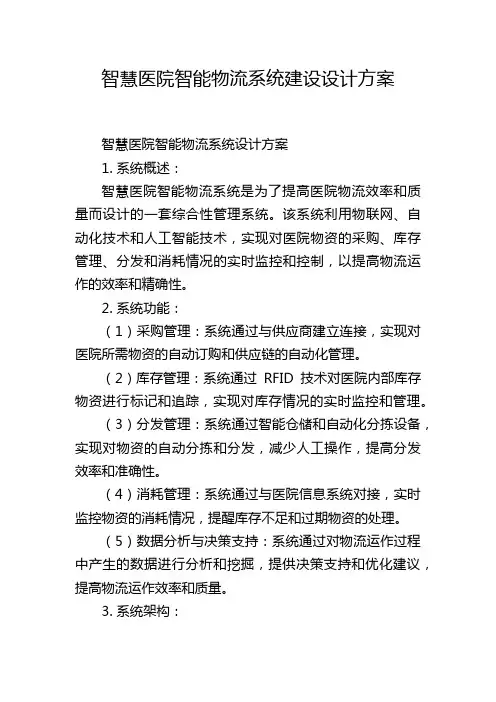 智慧医院智能物流系统建设设计方案

智慧医院智能物流系统设计方案

1. 系统概述：

智慧医院智能物流系统是为了提高医院物流效率和质量而设计的一套综合性管理系统。该系统利用物联网、自动化技术和人工智能技术，实现对医院物资的采购、库存管理、分发和消耗情况的实时监控和控制，以提高物流运作的效率和精确性。

2. 系统功能：

（1）采购管理：系统通过与供应商建立连接，实现对医院所需物资的自动订购和供应链的自动化管理。

（2）库存管理：系统通过 RFID 技术对医院内部库存物资进行标记和追踪，实现对库存情况的实时监控和管理。

（3）分发管理：系统通过智能仓储和自动化分拣设备，实现对物资的自动分拣和分发，减少人工操作，提高分发效率和准确性。

（4）消耗管理：系统通过与医院信息系统对接，实时监控物资的消耗情况，提醒库存不足和过期物资的处理。

（5）数据分析与决策支持：系统通过对物流运作过程中产生的数据进行分析和挖掘，提供决策支持和优化建议，提高物流运作效率和质量。

3. 系统架构：